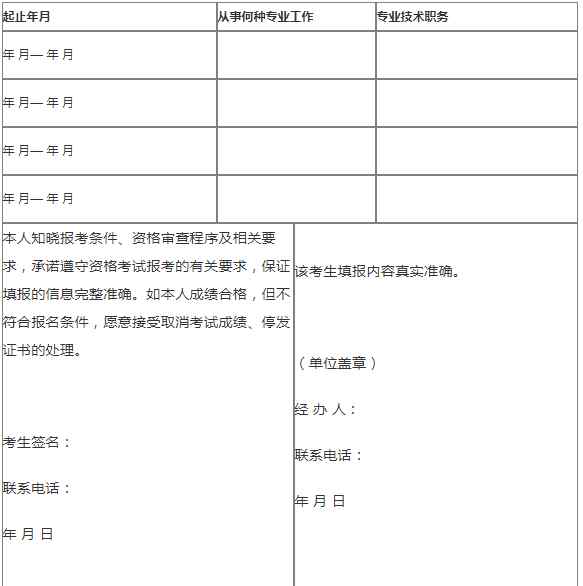 | 起止年月 | 从事何种专业工作 | 专业技术职务 |
|---|---|---|
| 年 月— 年 月 | | |
| 年 月— 年 月 | | |
| 年 月— 年 月 | | |
| 年 月— 年 月 | | |

本人知晓报考条件、资格审查程序及相关要求，承诺遵守资格考试报考的有关要求，保证填报的信息完整准确。如本人成绩合格，但不符合报名条件，愿意接受取消考试成绩、停发证书的处理。

考生签名：

联系电话：

年 月 日

该考生填报内容真实准确。

（单位盖章）

经 办 人：

联系电话：

年 月 日